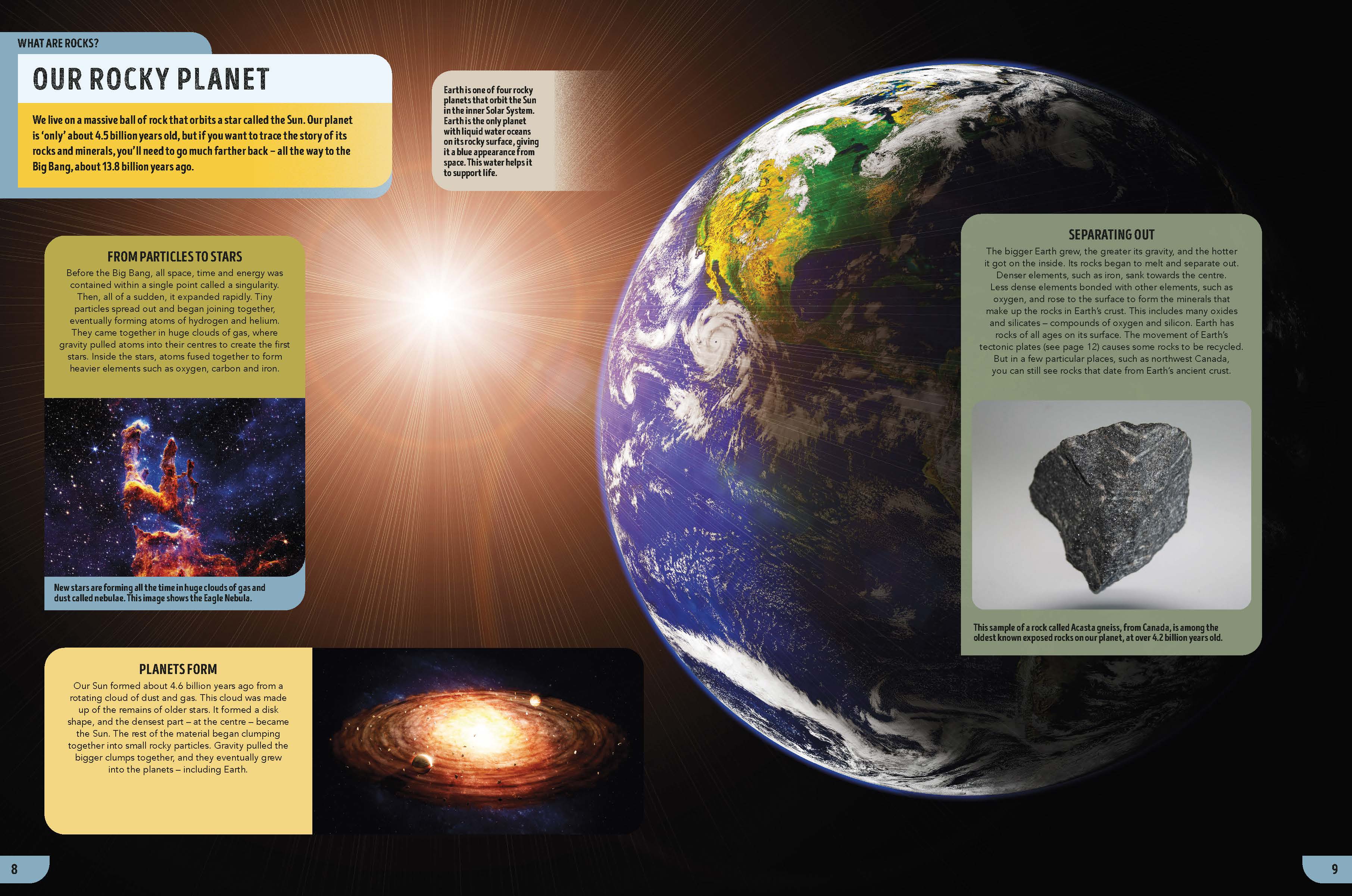 WHAT ARE ROCKS?

OUR ROCKY PLANET

We live on a massive ball of rock that orbits a star called the Sun. Our planet is 'only' about 4.5 billion years old, but if you want to trace the story of its rocks and minerals, you'll need to go much farther back – all the way to the Big Bang, about 13.8 billion years ago.

FROM PARTICLES TO STARS

Before the Big Bang, all space, time and energy was contained within a single point called a singularity. Then, all of a sudden, it expanded rapidly. Tiny particles spread out and began joining together, eventually forming atoms of hydrogen and helium. They came together in huge clouds of gas, where gravity pulled atoms into their centres to create the first stars. Inside the stars, atoms fused together to form heavier elements such as oxygen, carbon and iron.

New stars are forming all the time in huge clouds of gas and dust called nebulae. This image shows the Eagle Nebula.

PLANETS FORM

Our Sun formed about 4.6 billion years ago from a rotating cloud of dust and gas. This cloud was made up of the remains of older stars. It formed a disk shape, and the densest part – at the centre – became the Sun. The rest of the material began clumping together into small rocky particles. Gravity pulled the bigger clumps together, and they eventually grew into the planets – including Earth.

Earth is one of four rocky planets that orbit the Sun in the inner Solar System. Earth is the only planet with liquid water oceans on its rocky surface, giving it a blue appearance from space. This water helps it to support life.

SEPARATING OUT

The bigger Earth grew, the greater its gravity, and the hotter it got on the inside. Its rocks began to melt and separate out. Denser elements, such as iron, sank towards the centre. Less dense elements bonded with other elements, such as oxygen, and rose to the surface to form the minerals that make up the rocks in Earth's crust. This includes many oxides and silicates – compounds of oxygen and silicon. Earth has rocks of all ages on its surface. The movement of Earth's tectonic plates (see page 12) causes some rocks to be recycled. But in a few particular places, such as northwest Canada, you can still see rocks that date from Earth's ancient crust.

This sample of a rock called Acasta gneiss, from Canada, is among the oldest known exposed rocks on our planet, at over 4.2 billion years old.

8

9